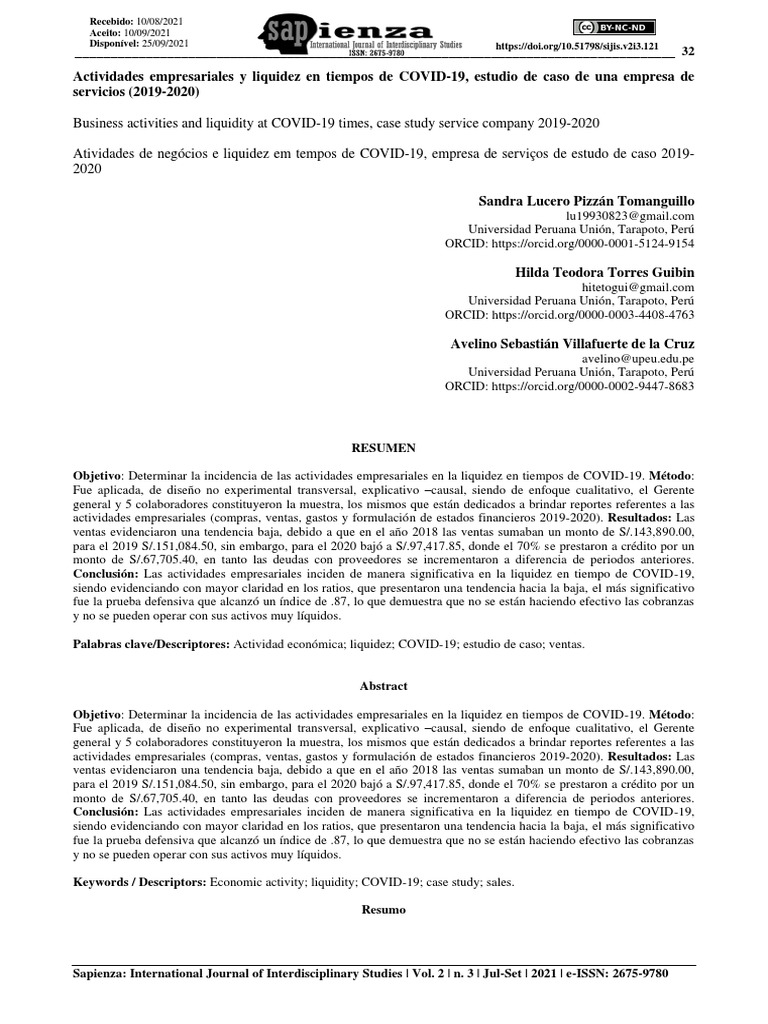 Recebido: 10/08/2021
Aceito: 10/09/2021
Disponível: 25/09/2021

sapienza
International Journal of Interdisciplinary Studies
ISSN: 2675-9780

BY-NC-ND

https://doi.org/10.51798/sijis.v2i3.121

32

Actividades empresariales y liquidez en tiempos de COVID-19, estudio de caso de una empresa de servicios (2019-2020)

Business activities and liquidity at COVID-19 times, case study service company 2019-2020

Atividades de negócios e liquidez em tempos de COVID-19, empresa de serviços de estudo de caso 2019-2020

Sandra Lucero Pizzán Tomanguillo
lu19930823@gmail.com
Universidad Peruana Unión, Tarapoto, Perú
ORCID: https://orcid.org/0000-0001-5124-9154

Hilda Teodora Torres Guibin
hitetogui@gmail.com
Universidad Peruana Unión, Tarapoto, Perú
ORCID: https://orcid.org/0000-0003-4408-4763

Avelino Sebastián Villafuerte de la Cruz
avelino@upeu.edu.pe
Universidad Peruana Unión, Tarapoto, Perú
ORCID: https://orcid.org/0000-0002-9447-8683

RESUMEN

Objetivo: Determinar la incidencia de las actividades empresariales en la liquidez en tiempos de COVID-19. Método: Fue aplicada, de diseño no experimental transversal, explicativo –causal, siendo de enfoque cualitativo, el Gerente general y 5 colaboradores constituyeron la muestra, los mismos que están dedicados a brindar reportes referentes a las actividades empresariales (compras, ventas, gastos y formulación de estados financieros 2019-2020). Resultados: Las ventas evidenciaron una tendencia baja, debido a que en el año 2018 las ventas sumaban un monto de S/.143,890.00, para el 2019 S/.151,084.50, sin embargo, para el 2020 bajó a S/.97,417.85, donde el 70% se prestaron a crédito por un monto de S/.67,705.40, en tanto las deudas con proveedores se incrementaron a diferencia de periodos anteriores. Conclusión: Las actividades empresariales inciden de manera significativa en la liquidez en tiempo de COVID-19, siendo evidenciando con mayor claridad en los ratios, que presentaron una tendencia hacia la baja, el más significativo fue la prueba defensiva que alcanzó un índice de .87, lo que demuestra que no se están haciendo efectivo las cobranzas y no se pueden operar con sus activos muy líquidos.

Palabras clave/Descriptores: Actividad económica; liquidez; COVID-19; estudio de caso; ventas.

Abstract

Objetivo: Determinar la incidencia de las actividades empresariales en la liquidez en tiempos de COVID-19. Método: Fue aplicada, de diseño no experimental transversal, explicativo –causal, siendo de enfoque cualitativo, el Gerente general y 5 colaboradores constituyeron la muestra, los mismos que están dedicados a brindar reportes referentes a las actividades empresariales (compras, ventas, gastos y formulación de estados financieros 2019-2020). Resultados: Las ventas evidenciaron una tendencia baja, debido a que en el año 2018 las ventas sumaban un monto de S/.143,890.00, para el 2019 S/.151,084.50, sin embargo, para el 2020 bajó a S/.97,417.85, donde el 70% se prestaron a crédito por un monto de S/.67,705.40, en tanto las deudas con proveedores se incrementaron a diferencia de periodos anteriores. Conclusión: Las actividades empresariales inciden de manera significativa en la liquidez en tiempo de COVID-19, siendo evidenciando con mayor claridad en los ratios, que presentaron una tendencia hacia la baja, el más significativo fue la prueba defensiva que alcanzó un índice de .87, lo que demuestra que no se están haciendo efectivo las cobranzas y no se pueden operar con sus activos muy líquidos.

Keywords / Descriptors: Economic activity; liquidity; COVID-19; case study; sales.

Resumo

Sapienza: International Journal of Interdisciplinary Studies | Vol. 2 | n. 3 | Jul-Set | 2021 | e-ISSN: 2675-9780